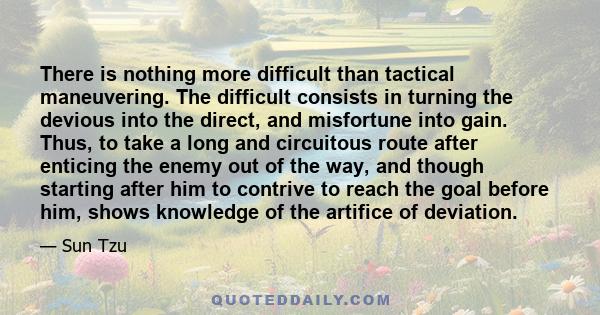 There is nothing more difficult than tactical maneuvering. The difficult consists in turning the devious into the direct, and misfortune into gain. Thus, to take a long and circuitous route after enticing the enemy out of the way, and though starting after him to contrive to reach the goal before him, shows knowledge of the artifice of deviation.

— Sun Tzu

QUOTEDDAILY.COM